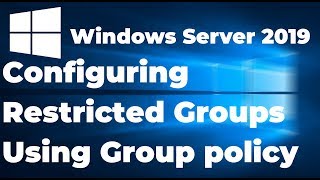 Windows Server 2019

Configuring
Restricted Groups
Using Group policy